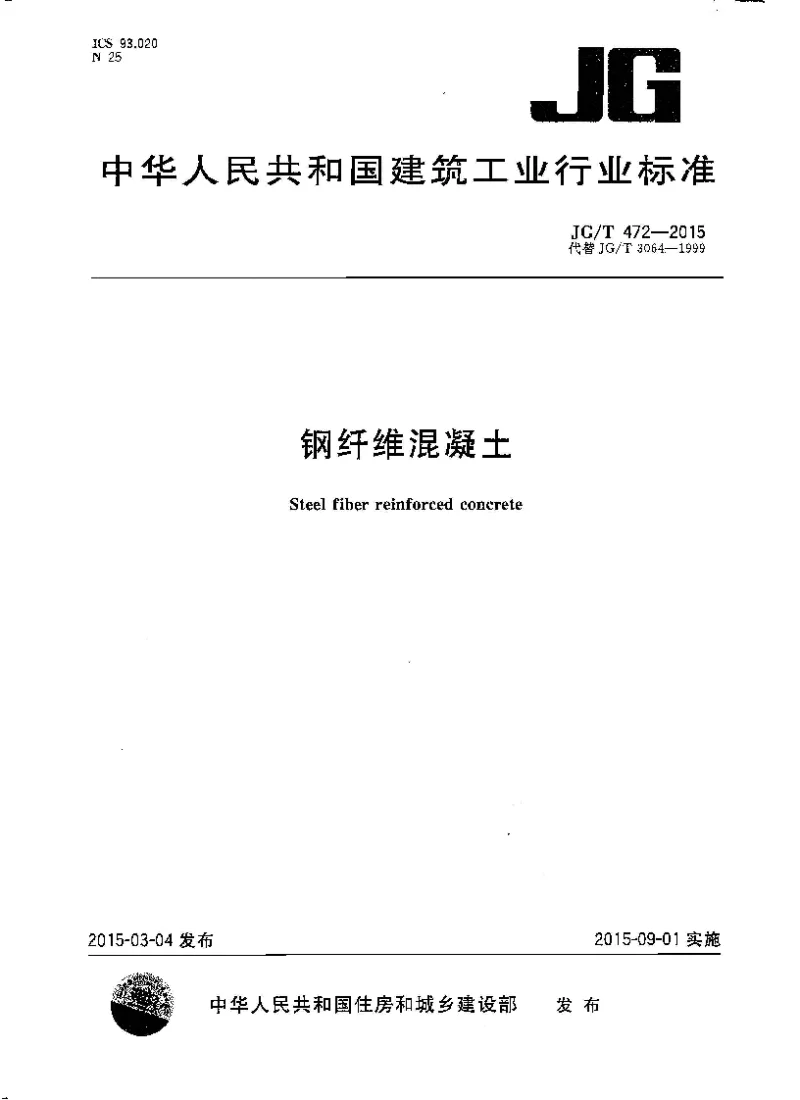 ICS 93.020
N 25

JG

中华人民共和国建筑工业行业标准

JG/T 472—2015
代替 JG/T 3064—1999

钢纤维混凝土

Steel fiber reinforced concrete

2015-03-04 发布

2015-09-01 实施

中华人民共和国住房和城乡建设部 发布